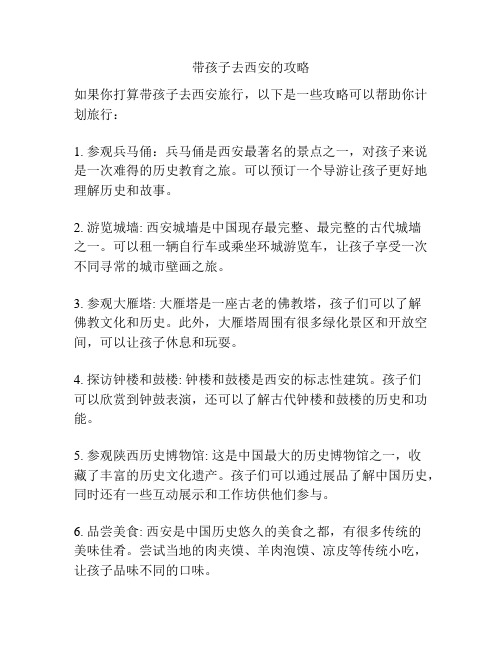 带孩子去西安的攻略

如果你打算带孩子去西安旅行，以下是一些攻略可以帮助你计划旅行：

1. 参观兵马俑：兵马俑是西安最著名的景点之一，对孩子来说是一次难得的历史教育之旅。可以预订一个导游让孩子更好地理解历史和故事。

2. 游览城墙: 西安城墙是中国现存最完整、最完整的古代城墙之一。可以租一辆自行车或乘坐环城游览车，让孩子享受一次不同寻常的城市壁画之旅。

3. 参观大雁塔: 大雁塔是一座古老的佛教塔，孩子们可以了解佛教文化和历史。此外，大雁塔周围有很多绿化景区和开放空间，可以让孩子休息和玩耍。

4. 探访钟楼和鼓楼: 钟楼和鼓楼是西安的标志性建筑。孩子们可以欣赏到钟鼓表演，还可以了解古代钟楼和鼓楼的历史和功能。

5. 参观陕西历史博物馆: 这是中国最大的历史博物馆之一，收藏了丰富的历史文化遗产。孩子们可以通过展品了解中国历史，同时还有一些互动展示和工作坊供他们参与。

6. 品尝美食: 西安是中国历史悠久的美食之都，有很多传统的美味佳肴。尝试当地的肉夹馍、羊肉泡馍、凉皮等传统小吃，让孩子品味不同的口味。